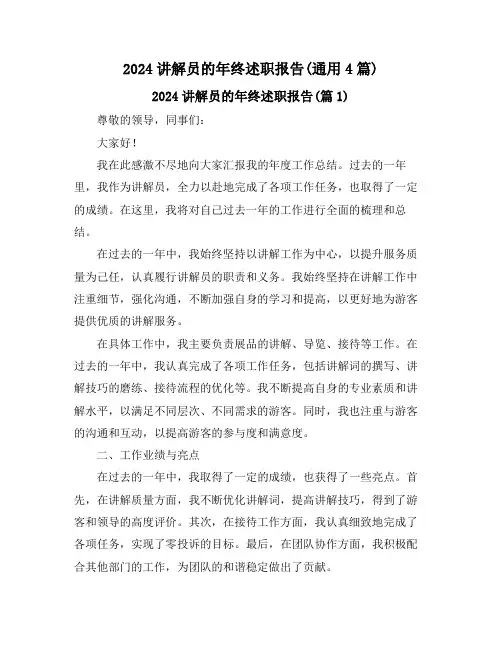 2024 讲解员的年终述职报告(通用 4 篇)

2024 讲解员的年终述职报告(篇 1)

尊敬的领导，同事们：

大家好！

我在此感激不尽地向大家汇报我的年度工作总结。过去的一年里，我作为讲解员，全力以赴地完成了各项工作任务，也取得了一定的成绩。在这里，我将对自己过去一年的工作进行全面的梳理和总结。

在过去的一年中，我始终坚持以讲解工作为中心，以提升服务质量为己任，认真履行讲解员的职责和义务。我始终坚持在讲解工作中注重细节，强化沟通，不断加强自身的学习和提高，以更好地为游客提供优质的讲解服务。

在具体工作中，我主要负责展品的讲解、导览、接待等工作。在过去的一年中，我认真完成了各项工作任务，包括讲解词的撰写、讲解技巧的磨练、接待流程的优化等。我不断提高自身的专业素质和讲解水平，以满足不同层次、不同需求的游客。同时，我也注重与游客的沟通和互动，以提高游客的参与度和满意度。

二、工作业绩与亮点

在过去的一年中，我取得了一定的成绩，也获得了一些亮点。首先，在讲解质量方面，我不断优化讲解词，提高讲解技巧，得到了游客和领导的高度评价。其次，在接待工作方面，我认真细致地完成了各项任务，实现了零投诉的目标。最后，在团队协作方面，我积极配合其他部门的工作，为团队的和谐稳定做出了贡献。